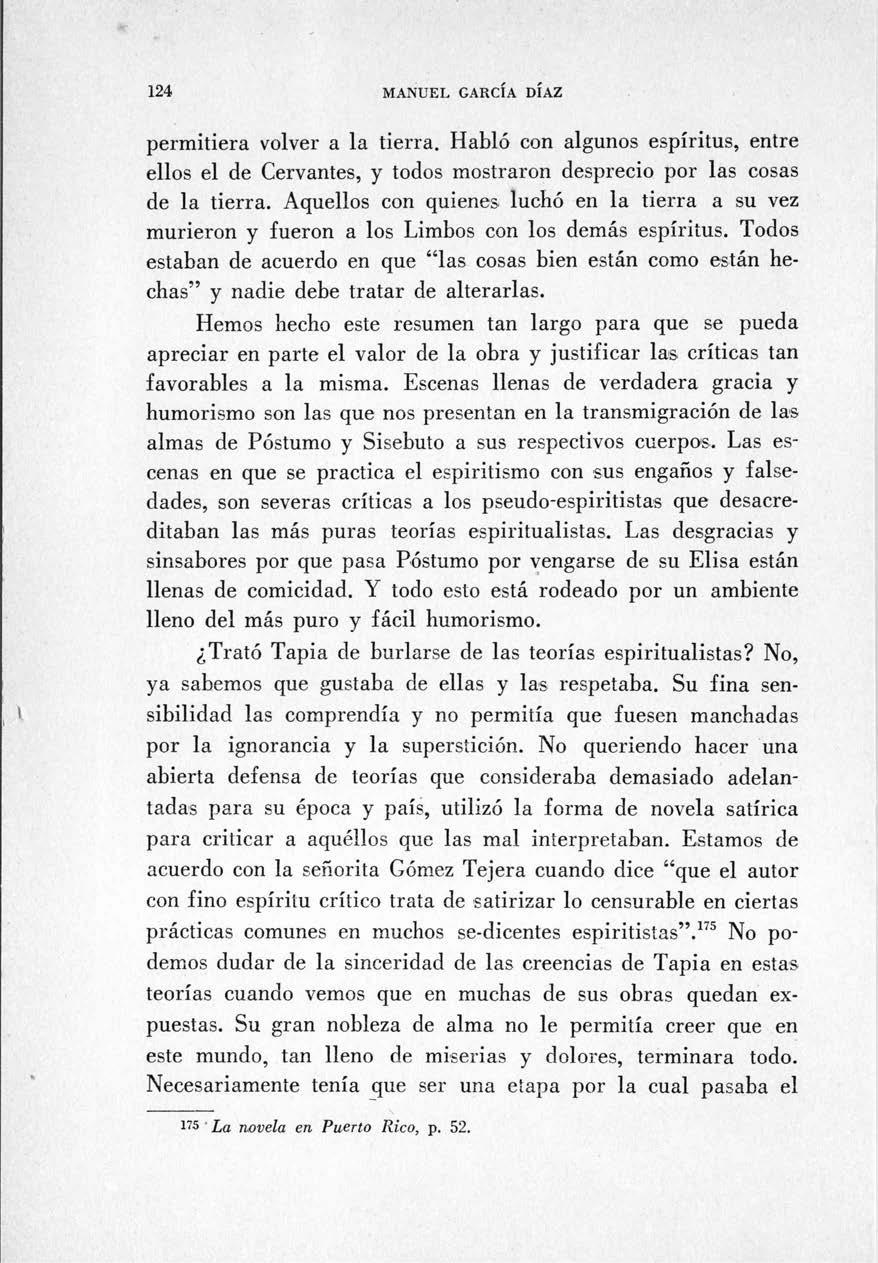 124 MANUEL GARCÍA DÍAZ

permitiera volver a la tierra. Habló con algunos espíritus, entre ellos el de Cervantes, y todos mostraron desprecio por las cosas de la tierra. Aquellos con quienes luchó en la tierra a su vez murieron y fueron a los Limbos con los demás espíritus. Todos estaban de acuerdo en que "las cosas bien están como están hechas" y nadie debe tratar de alterarlas.

Hemos hecho este resumen tan largo para que se pueda apreciar en parte el valor de la obra y justificar las críticas tan favorables a la misma. Escenas llenas de verdadera gracia y humorismo son las que nos presentan en la transmigración de las almas de Póstumo y Sisebuto a sus respectivos cuerpos. Las escenas en que se practica el espiritismo con sus engaños y falsedades, son severas críticas a los pseudo-espiritistas que desacreditaban las más puras teorías espiritualistas. Las desgracias y sinsabores por que pasa Póstumo por vengarse de su Elisa están llenas de comicidad. Y todo esto está rodeado por un ambiente lleno del más puro y fácil humorismo.

¿Trató Tapia de burlarse de las teorías espiritualistas? No, ya sabemos que gustaba de ellas y las respetaba. Su fina sensibilidad las comprendía y no permitía que fuesen manchadas por la ignorancia y la superstición. No queriendo hacer una abierta defensa de teorías que consideraba demasiado adelantadas para su época y país, utilizó la forma de novela satírica para criticar a aquéllos que las mal interpretaban. Estamos de acuerdo con la señorita Gómez Tejera cuando dice "que el autor con fino espíritu crítico trata de satirizar lo censurable en ciertas prácticas comunes en muchos se-dicentes espiritistas".$^{175}$ No podemos dudar de la sinceridad de las creencias de Tapia en estas teorías cuando vemos que en muchas de sus obras quedan expuestas. Su gran nobleza de alma no le permitía creer que en este mundo, tan lleno de miserias y dolores, terminara todo. Necesariamente tenía que ser una etapa por la cual pasaba el

$^{175}$ La novela en Puerto Rico, p. 52.